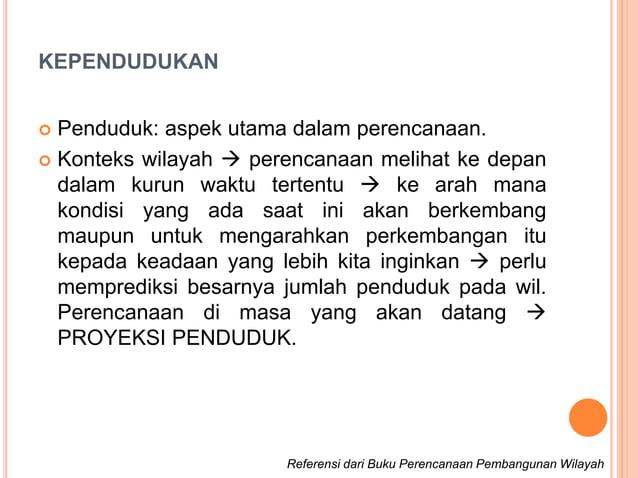 KEPENDUDUKAN

Penduduk: aspek utama dalam perencanaan.

Konteks wilayah → perencanaan melihat ke depan dalam kurun waktu tertentu → ke arah mana kondisi yang ada saat ini akan berkembang maupun untuk mengarahkan perkembangan itu kepada keadaan yang lebih kita inginkan → perlu memprediksi besarnya jumlah penduduk pada wil. Perencanaan di masa yang akan datang → PROYEKSI PENDUDUK.

Referensi dari Buku Perencanaan Pembangunan Wilayah